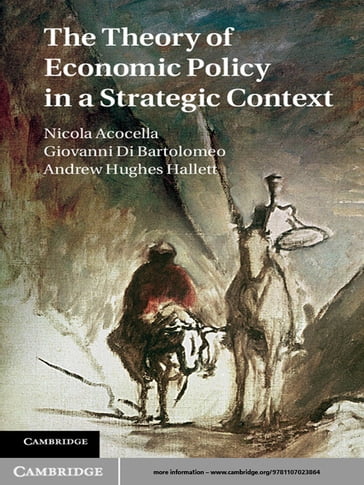 The Theory of Economic Policy in a Strategic Context

Nicola Acocella
Giovanni Di Bartolomeo
Andrew Hughes Hallett

CAMBRIDGE

CAMBRIDGE

more information – www.cambridge.org/9781107023864